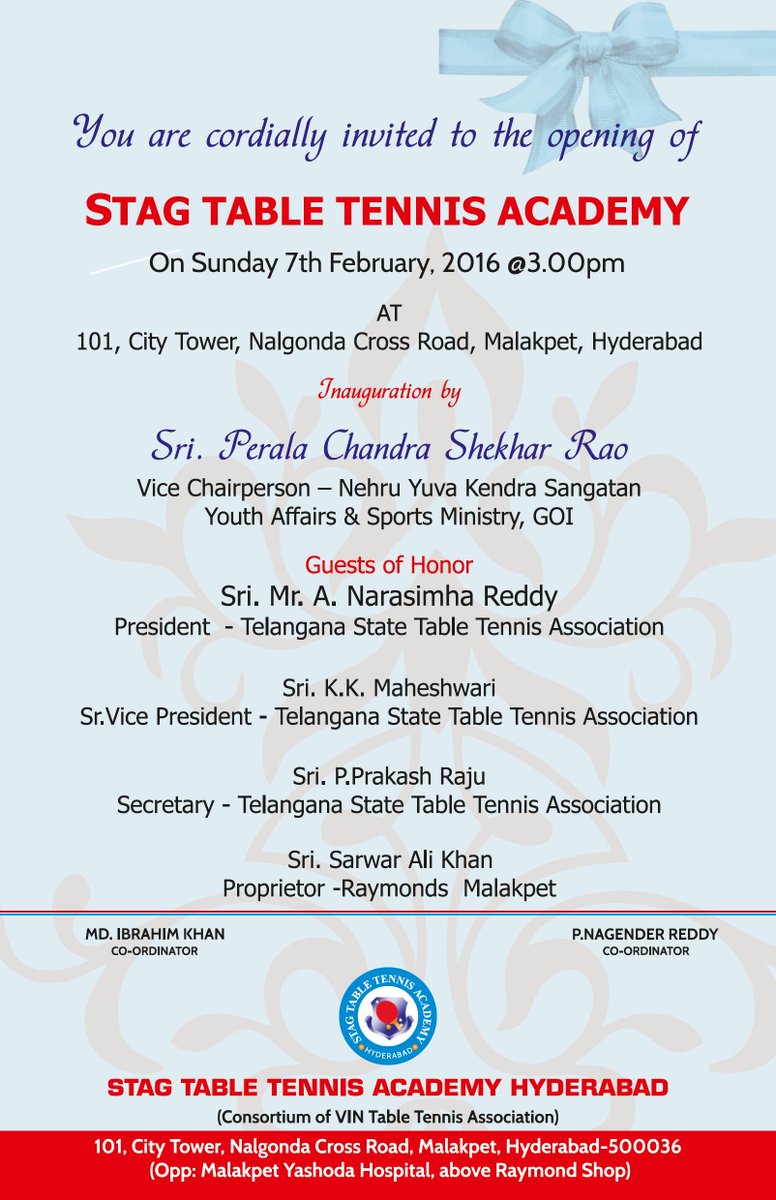 You are cordially invited to the opening of

STAG TABLE TENNIS ACADEMY

On Sunday 7th February, 2016 @3.00pm

AT
101, City Tower, Nalgonda Cross Road, Malakpet, Hyderabad

Inauguration by

Sri. Perala Chandra Shekhar Rao
Vice Chairperson – Nehru Yuva Kendra Sangatan
Youth Affairs & Sports Ministry, GOI

Guests of Honor
Sri. Mr. A. Narasimha Reddy
President - Telangana State Table Tennis Association

Sri. K.K. Maheshwari
Sr.Vice President - Telangana State Table Tennis Association

Sri. P.Prakash Raju
Secretary - Telangana State Table Tennis Association

Sri. Sarwar Ali Khan
Proprietor -Raymonds Malakpet

MD. IBRAHIM KHAN
CO-ORDINATOR

P.NAGENDER REDDY
CO-ORDINATOR

STAG TABLE TENNIS ACADEMY
HYDERABAD

STAG TABLE TENNIS ACADEMY HYDERABAD
(Consortium of VIN Table Tennis Association)

101, City Tower, Nalgonda Cross Road, Malakpet, Hyderabad-500036
(Opp: Malakpet Yashoda Hospital, above Raymond Shop)